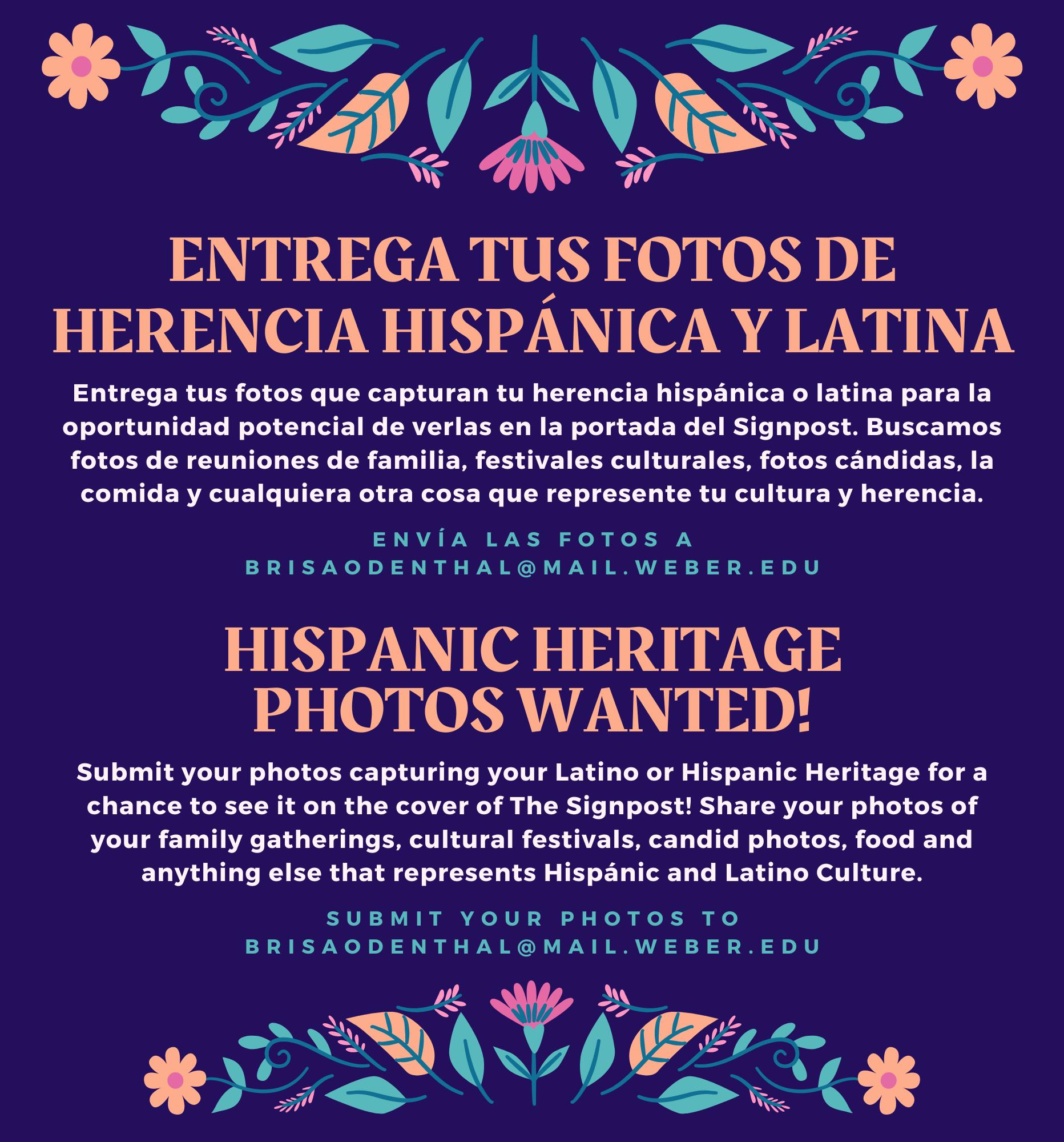 ENTREGA TUS FOTOS DE HERENCIA HISPÁNICA Y LATINA

Entrega tus fotos que capturan tu herencia hispánica o latina para la oportunidad potencial de verlas en la portada del Signpost. Buscamos fotos de reuniones de familia, festivales culturales, fotos cándidas, la comida y cualquiera otra cosa que represente tu cultura y herencia.

ENVÍA LAS FOTOS A
BRISAODENTHAL@MAIL.WEBER.EDU

HISPANIC HERITAGE PHOTOS WANTED!

Submit your photos capturing your Latino or Hispanic Heritage for a chance to see it on the cover of The Signpost! Share your photos of your family gatherings, cultural festivals, candid photos, food and anything else that represents Hispánic and Latino Culture.

SUBMIT YOUR PHOTOS TO
BRISAODENTHAL@MAIL.WEBER.EDU